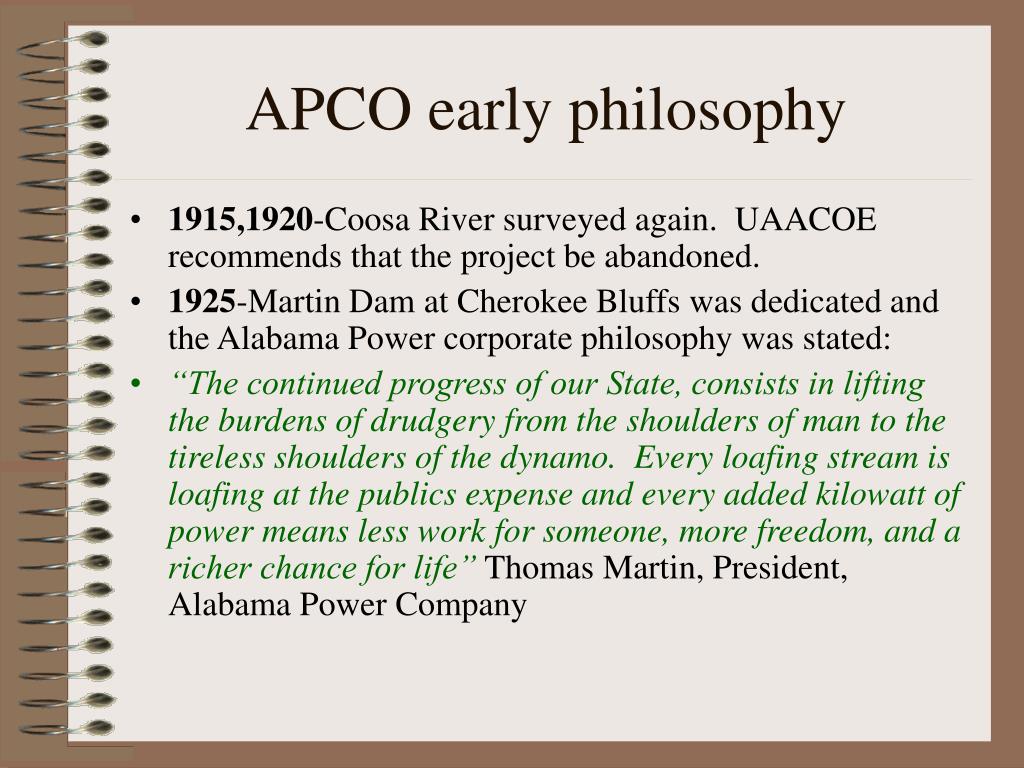 APCO early philosophy

• 1915,1920-Coosa River surveyed again.  UAACOE recommends that the project be abandoned.
• 1925-Martin Dam at Cherokee Bluffs was dedicated and the Alabama Power corporate philosophy was stated:
• “The continued progress of our State, consists in lifting the burdens of drudgery from the shoulders of man to the tireless shoulders of the dynamo.  Every loafing stream is loafing at the publics expense and every added kilowatt of power means less work for someone, more freedom, and a richer chance for life” Thomas Martin, President, Alabama Power Company